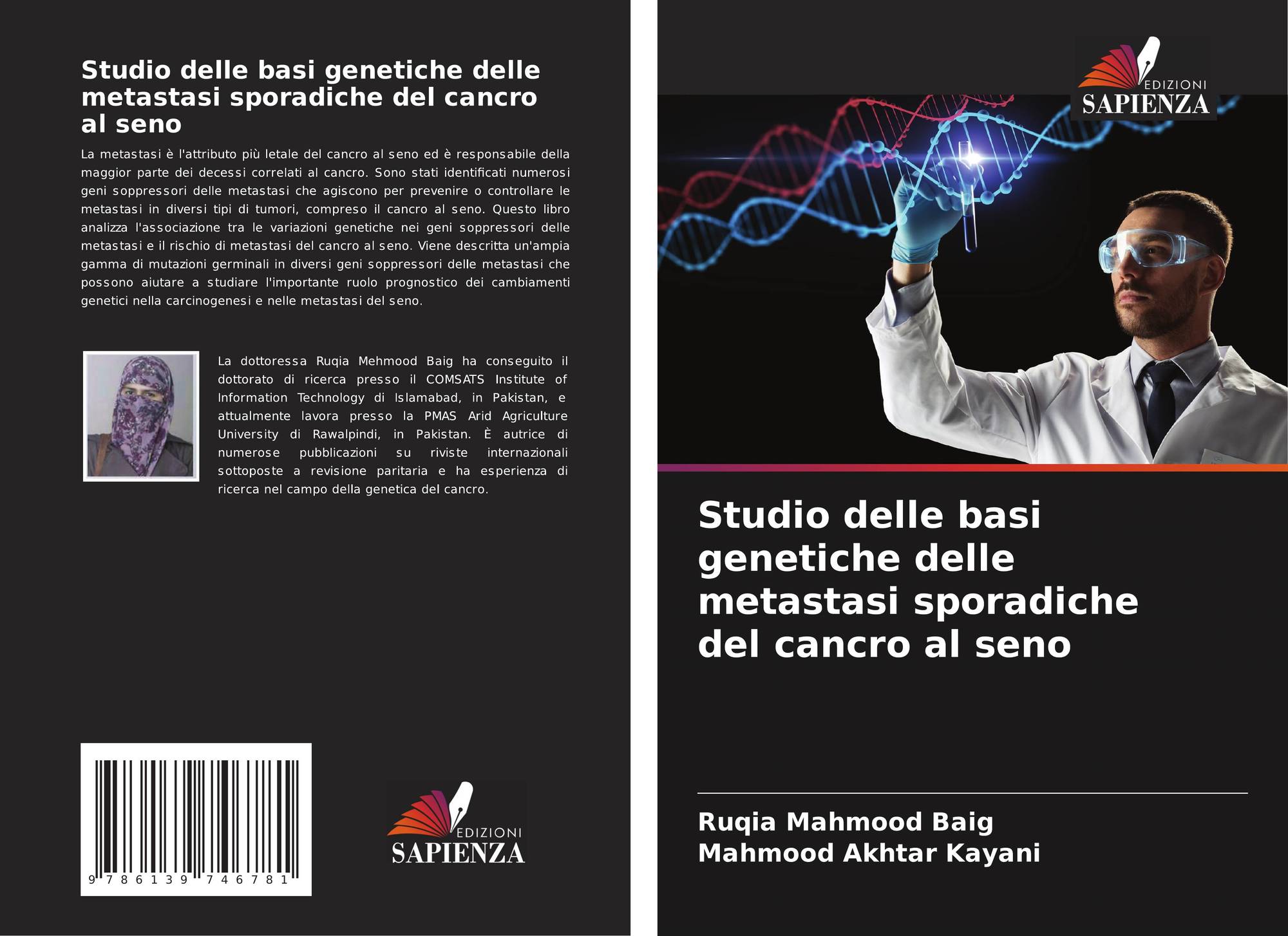 Studio delle basi genetiche delle metastasi sporadiche del cancro al seno

La metastasi è l'attributo più letale del cancro al seno ed è responsabile della maggior parte dei decessi correlati al cancro. Sono stati identificati numerosi geni soppressori delle metastasi che agiscono per prevenire o controllare le metastasi in diversi tipi di tumori, compreso il cancro al seno. Questo libro analizza l'associazione tra le variazioni genetiche nei geni soppressori delle metastasi e il rischio di metastasi del cancro al seno. Viene descritta un'ampia gamma di mutazioni germinali in diversi geni soppressori delle metastasi che possono aiutare a studiare l'importante ruolo prognostico dei cambiamenti genetici nella carcinogenesi e nelle metastasi del seno.

La dottoressa Ruqia Mehmood Baig ha conseguito il dottorato di ricerca presso il COMSATS Institute of Information Technology di Islamabad, in Pakistan, e attualmente lavora presso la PMAS Arid Agriculture University di Rawalpindi, in Pakistan. È autrice di numerose pubblicazioni su riviste internazionali sottoposte a revisione paritaria e ha esperienza di ricerca nel campo della genetica del cancro.

9 786139 746781

EDIZIONI
SAPIENZA

EDIZIONI
SAPIENZA

Studio delle basi genetiche delle metastasi sporadiche del cancro al seno

Ruqia Mahmood Baig
Mahmood Akhtar Kayani